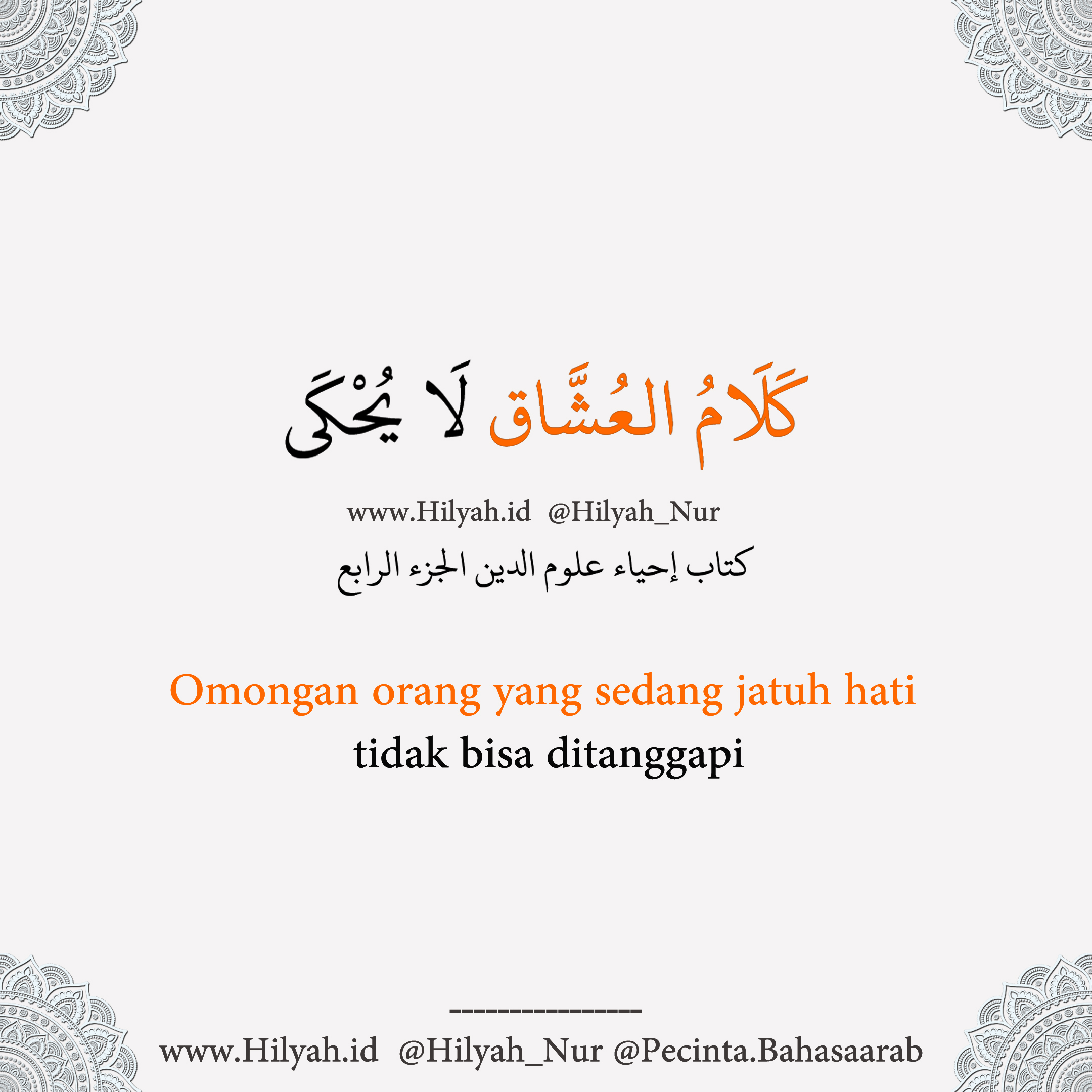 كَلَامُ العُشَّاق لَا يُحْكَى

www.Hilyah.id @Hilyah_Nur

كتاب إحياء علوم الدين الجزء الرابع

Omongan orang yang sedang jatuh hati tidak bisa ditanggapi

---------------

www.Hilyah.id @Hilyah_Nur @Pecinta.Bahasaarab